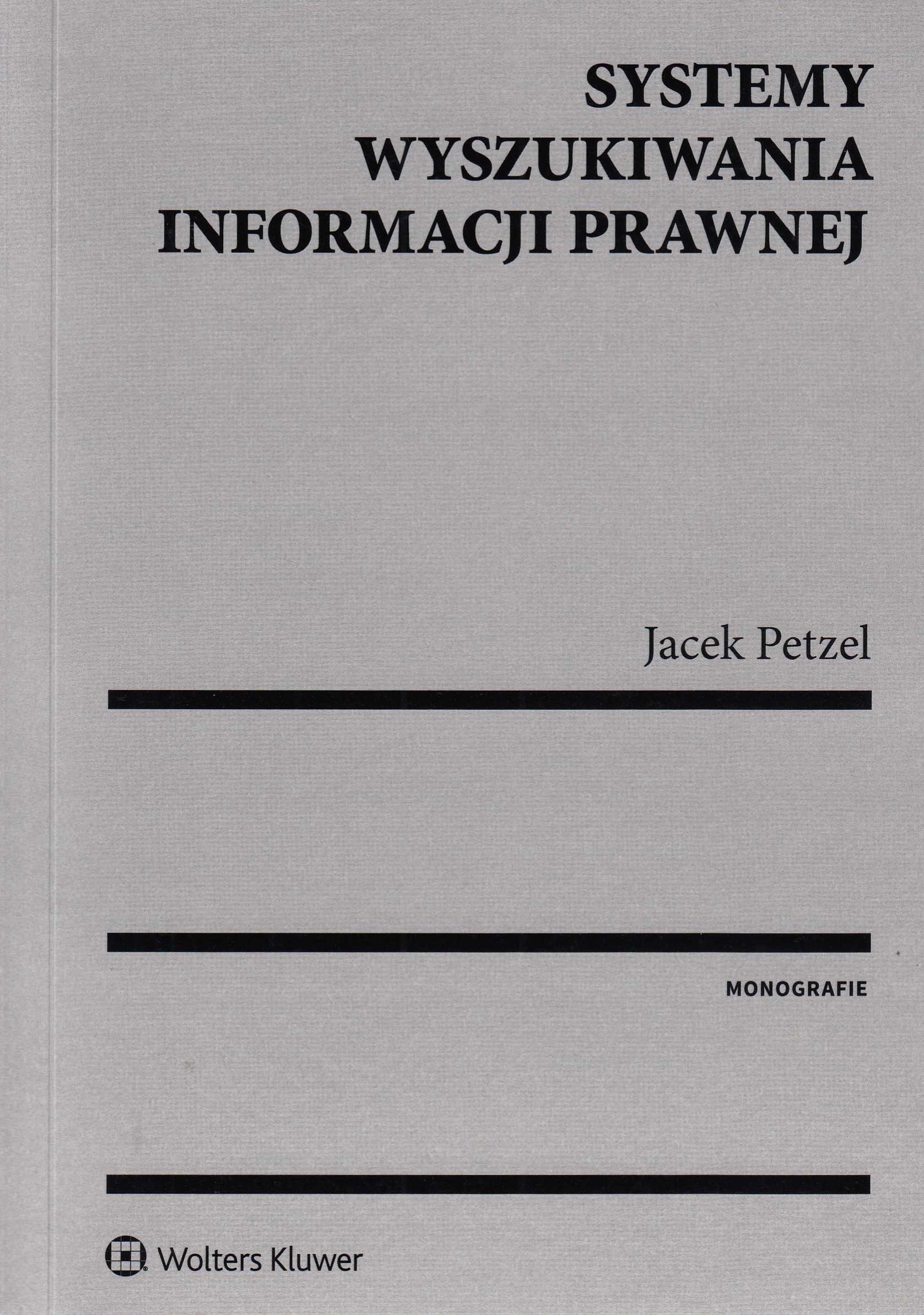 SYSTEMY
WYSZUKIWANIA
INFORMACJI PRAWNEJ

Jacek Petzel

MONOGRAFIE

Wolters Kluwer